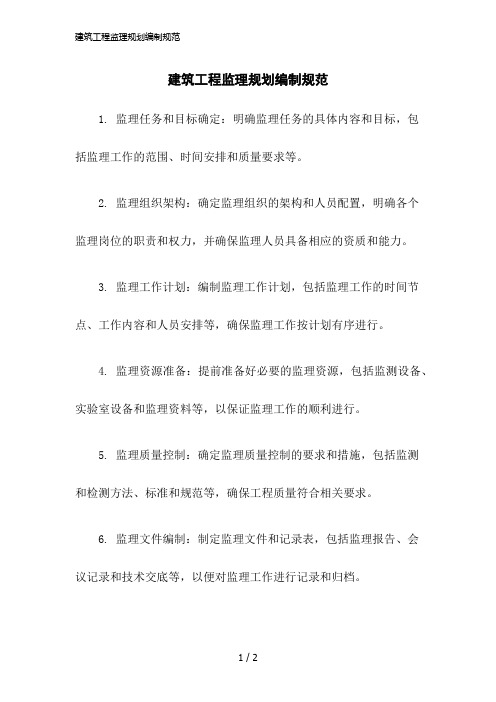 建筑工程监理规划编制规范

建筑工程监理规划编制规范

1. 监理任务和目标确定：明确监理任务的具体内容和目标，包括监理工作的范围、时间安排和质量要求等。

2. 监理组织架构：确定监理组织的架构和人员配置，明确各个监理岗位的职责和权力，并确保监理人员具备相应的资质和能力。

3. 监理工作计划：编制监理工作计划，包括监理工作的时间节点、工作内容和人员安排等，确保监理工作按计划有序进行。

4. 监理资源准备：提前准备好必要的监理资源，包括监测设备、实验室设备和监理资料等，以保证监理工作的顺利进行。

5. 监理质量控制：确定监理质量控制的要求和措施，包括监测和检测方法、标准和规范等，确保工程质量符合相关要求。

6. 监理文件编制：制定监理文件和记录表，包括监理报告、会议记录和技术交底等，以便对监理工作进行记录和归档。

1 / 2